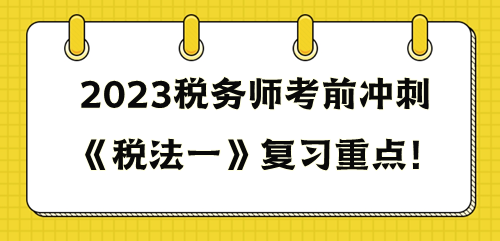 2023税务师考前冲刺

《税法一》复习重点!